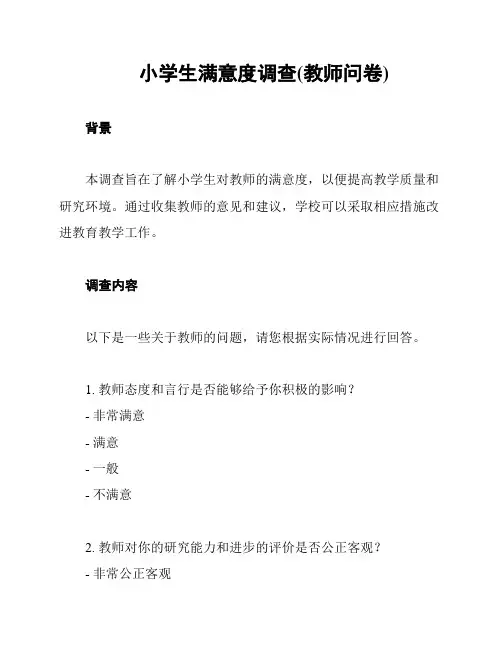 小学生满意度调查(教师问卷)

背景

本调查旨在了解小学生对教师的满意度，以便提高教学质量和研究环境。通过收集教师的意见和建议，学校可以采取相应措施改进教育教学工作。

调查内容

以下是一些关于教师的问题，请您根据实际情况进行回答。

1. 教师态度和言行是否能够给予你积极的影响？
- 非常满意
- 满意
- 一般
- 不满意

2. 教师对你的研究能力和进步的评价是否公正客观？
- 非常公正客观